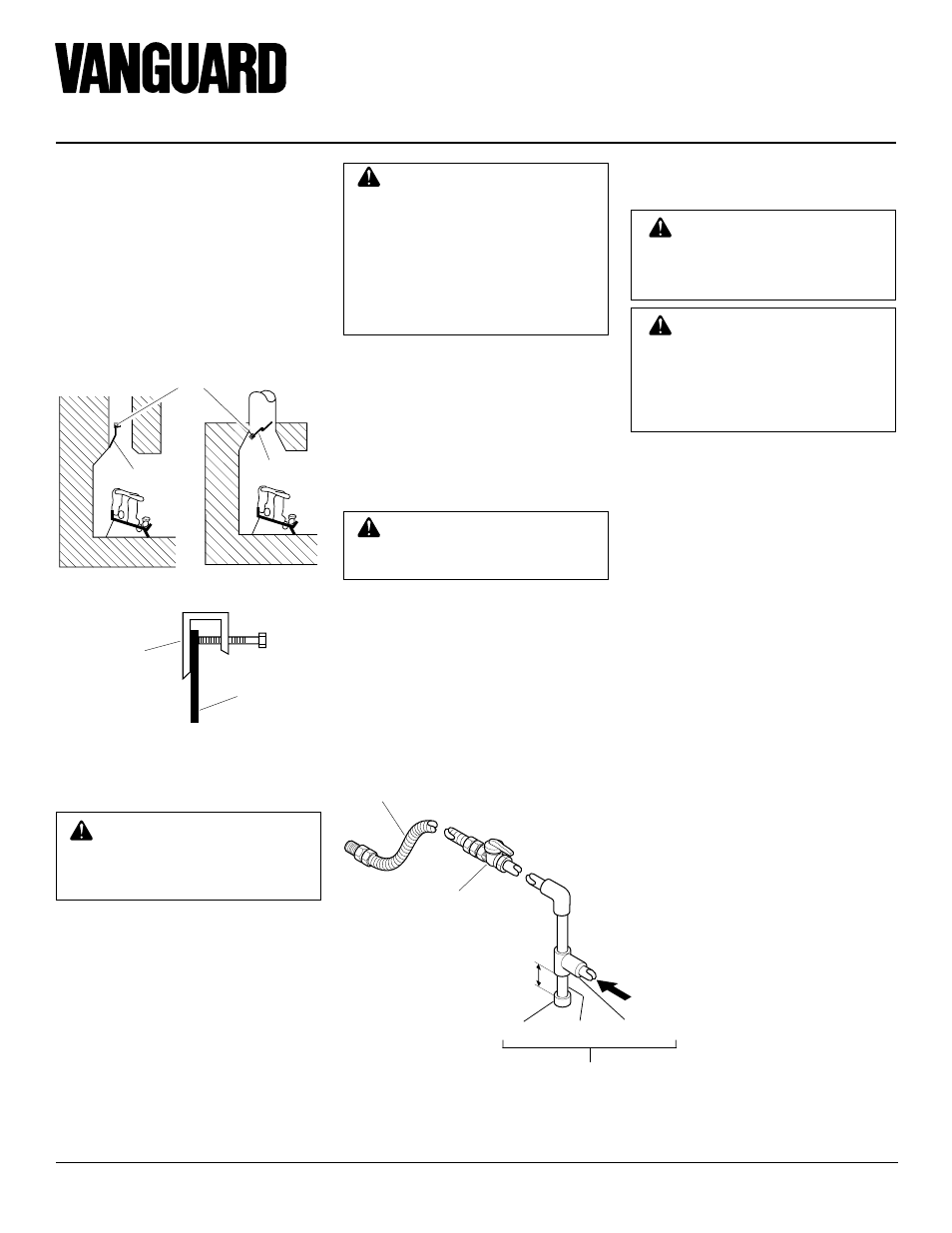 VANGUARD